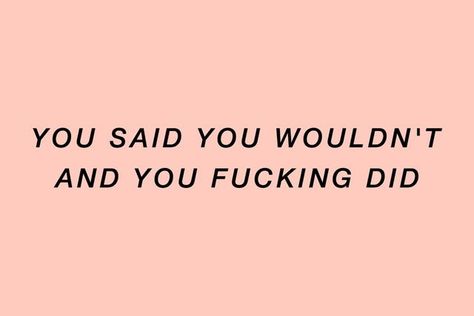 YOU SAID YOU WOULDN'T AND YOU FUCKING DID